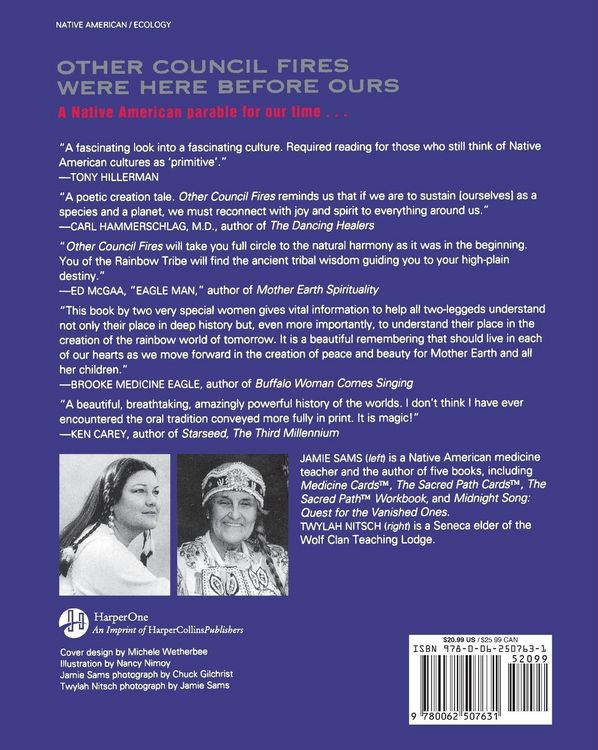 NATIVE AMERICAN / ECOLOGY

OTHER COUNCIL FIRES WERE HERE BEFORE OURS

A Native American parable for our time . . .

"A fascinating look into a fascinating culture. Required reading for those who still think of Native American cultures as 'primitive'."
—TONY HILLERMAN

"A poetic creation tale. Other Council Fires reminds us that if we are to sustain [ourselves] as a species and a planet, we must reconnect with joy and spirit to everything around us."
—CARL HAMMERSCHLAG, M.D., author of The Dancing Healers

"Other Council Fires will take you full circle to the natural harmony as it was in the beginning. You of the Rainbow Tribe will find the ancient tribal wisdom guiding you to your high-plain destiny."
—ED McGAA, "EAGLE MAN," author of Mother Earth Spirituality

"This book by two very special women gives vital information to help all two-leggeds understand not only their place in deep history but, even more importantly, to understand their place in the creation of the rainbow world of tomorrow. It is a beautiful remembering that should live in each of our hearts as we move forward in the creation of peace and beauty for Mother Earth and all her children."
—BROOKE MEDICINE EAGLE, author of Buffalo Woman Comes Singing

"A beautiful, breathtaking, amazingly powerful history of the worlds. I don't think I have ever encountered the oral tradition conveyed more fully in print. It is magic!"
—KEN CAREY, author of Starseed, The Third Millennium

JAMIE SAMS (left) is a Native American medicine teacher and the author of five books, including Medicine Cards™, The Sacred Path Cards™, The Sacred Path™ Workbook, and Midnight Song: Quest for the Vanished Ones.
TWYLAH NITSCH (right) is a Seneca elder of the Wolf Clan Teaching Lodge.

HarperOne
An Imprint of HarperCollinsPublishers

Cover design by Michele Wetherbee
Illustration by Nancy Nimoy
Jamie Sams photograph by Chuck Gilchrist
Twylah Nitsch photograph by Jamie Sams

$20.99 US / $25.99 CAN
ISBN 978-0-06-250763-1
52099
9 780062 507631